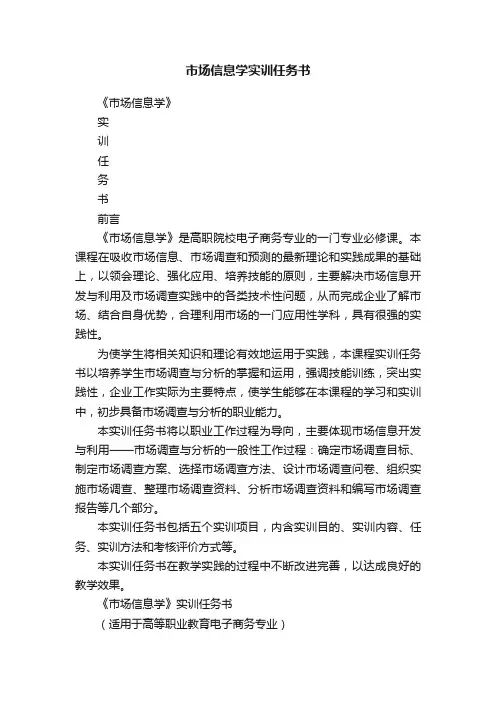 市场信息学实训任务书

《市场信息学》

实

训

任

务

书

前言

《市场信息学》是高职院校电子商务专业的一门专业必修课。本课程在吸收市场信息、市场调查和预测的最新理论和实践成果的基础上，以领会理论、强化应用、培养技能的原则，主要解决市场信息开发与利用及市场调查实践中的各类技术性问题，从而完成企业了解市场、结合自身优势，合理利用市场的一门应用性学科，具有很强的实践性。

为使学生将相关知识和理论有效地运用于实践，本课程实训任务书以培养学生市场调查与分析的掌握和运用，强调技能训练，突出实践性，企业工作实际为主要特点，使学生能够在本课程的学习和实训中，初步具备市场调查与分析的职业能力。

本实训任务书将以职业工作过程为导向，主要体现市场信息开发与利用——市场调查与分析的一般性工作过程：确定市场调查目标、制定市场调查方案、选择市场调查方法、设计市场调查问卷、组织实施市场调查、整理市场调查资料、分析市场调查资料和编写市场调查报告等几个部分。

本实训任务书包括五个实训项目，内含实训目的、实训内容、任务、实训方法和考核评价方式等。

本实训任务书在教学实践的过程中不断改进完善，以达成良好的教学效果。

《市场信息学》实训任务书

（适用于高等职业教育电子商务专业）